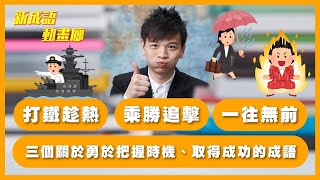 新成語
動畫廊

打鐵趁熱

乘勝追擊

一往無前

三個關於勇於把握時機、取得成功的成語